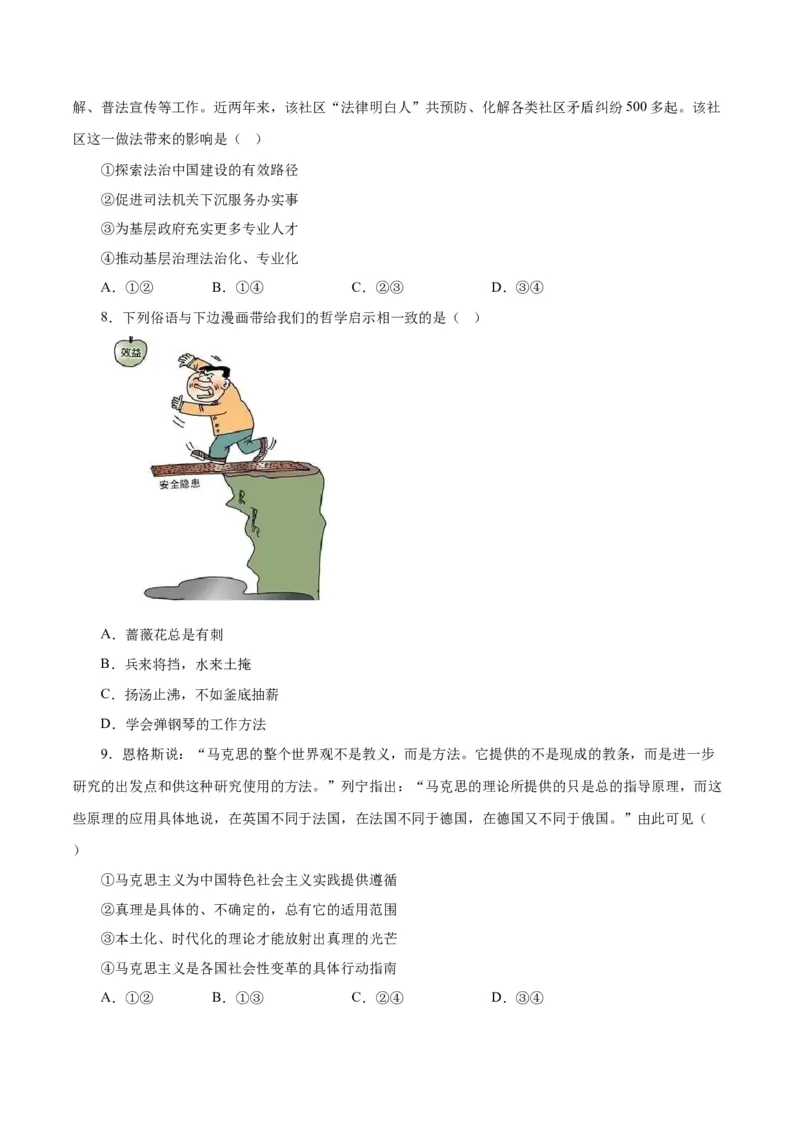 解、普法宣传等工作。近两年来，该社区“法律明白人”共预防、化解各类社区矛盾纠纷500多起。该社区这一做法带来的影响是（ ）

①探索法治中国建设的有效路径

②促进司法机关下沉服务办实事

③为基层政府充实更多专业人才

④推动基层治理法治化、专业化

A．①②　　B．①④　　C．②③　　D．③④

8．下列俗语与下边漫画带给我们的哲学启示相一致的是（ ）

效益

安全隐患

A．蔷薇花总是有刺

B．兵来将挡，水来土掩

C．扬汤止沸，不如釜底抽薪

D．学会弹钢琴的工作方法

9．恩格斯说：“马克思的整个世界观不是教义，而是方法。它提供的不是现成的教条，而是进一步研究的出发点和供这种研究使用的方法。”列宁指出：“马克思的理论所提供的只是总的指导原理，而这些原理的应用具体地说，在英国不同于法国，在法国不同于德国，在德国又不同于俄国。”由此可见（ ）

①马克思主义为中国特色社会主义实践提供遵循

②真理是具体的、不确定的，总有它的适用范围

③本土化、时代化的理论才能放射出真理的光芒

④马克思主义是各国社会性变革的具体行动指南

A．①②　　B．①③　　C．②④　　D．③④